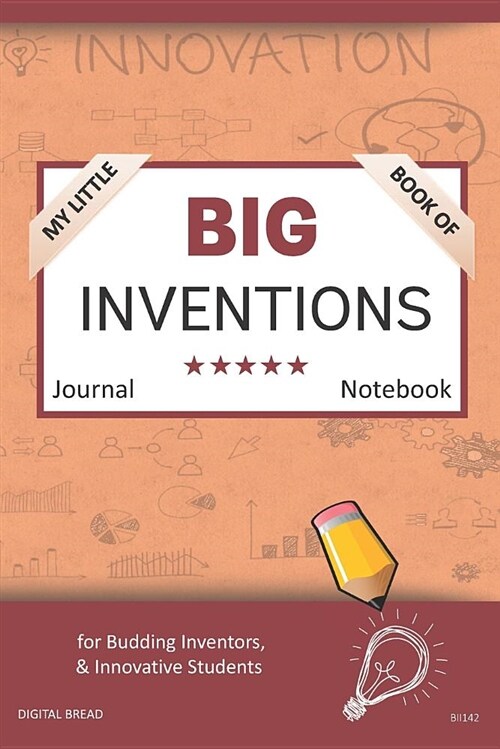 INNOVATION

MY LITTLE

BOOK OF

BIG

INVENTIONS

★★★★★

Journal

Notebook

for Budding Inventors, & Innovative Students

DIGITAL BREAD

BII142